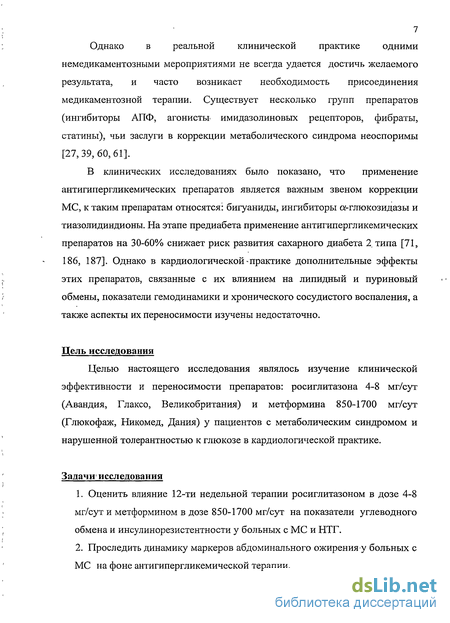 7

Однако в реальной клинической практике одними немедикаментозными мероприятиями не всегда удается достичь желаемого результата, и часто возникает необходимость присоединения медикаментозной терапии. Существует несколько групп препаратов (ингибиторы АПФ, агонисты имидазолиновых рецепторов, фибраты, статины), чьи заслуги в коррекции метаболического синдрома неоспоримы [27, 39, 60, 61].

В клинических исследованиях было показано, что применение антигипергликемических препаратов является важным звеном коррекции МС, к таким препаратам относятся: бигуаниды, ингибиторы $\alpha$-глюкозидазы и тиазолидиндионы. На этапе предиабета применение антигипергликемических препаратов на 30-60% снижает риск развития сахарного диабета 2 типа [71, 186, 187]. Однако в кардиологической практике дополнительные эффекты этих препаратов, связанные с их влиянием на липидный и пуриновый обмены, показатели гемодинамики и хронического сосудистого воспаления, а также аспекты их переносимости изучены недостаточно.

Цель исследования

Целью настоящего исследования являлось изучение клинической эффективности и переносимости препаратов: росиглитазона 4-8 мг/сут (Авандия, Глаксо, Великобритания) и метформина 850-1700 мг/сут (Глюкофаж, Никомед, Дания) у пациентов с метаболическим синдромом и нарушенной толерантностью к глюкозе в кардиологической практике.

Задачи исследования

1. Оценить влияние 12-ти недельной терапии росиглитазоном в дозе 4-8 мг/сут и метформином в дозе 850-1700 мг/сут на показатели углеводного обмена и инсулинорезистентности у больных с МС и НТГ.
2. Проследить динамику маркеров абдоминального ожирения у больных с МС на фоне антигипергликемической терапии.

dsLib.net
библиотека диссертаций